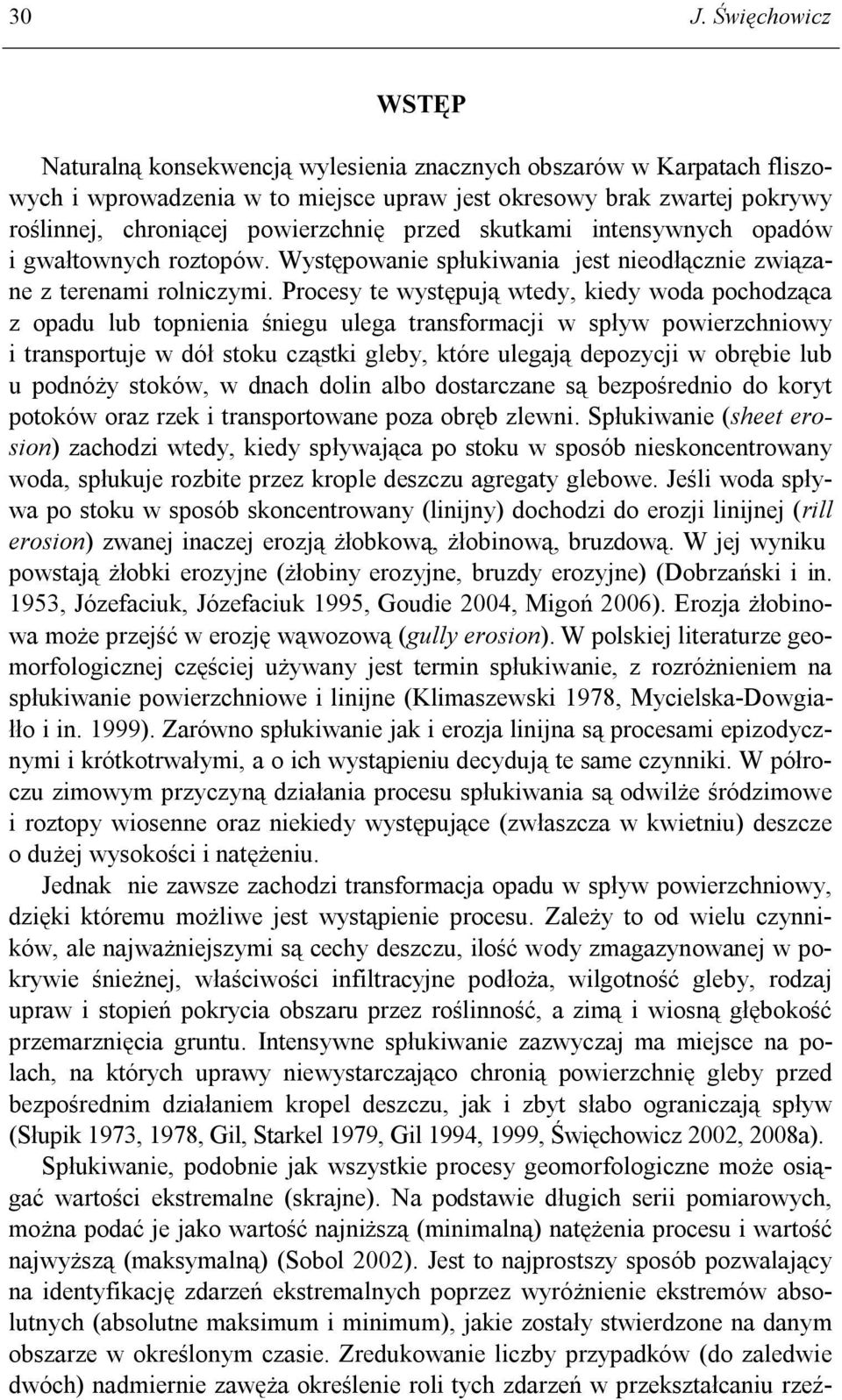 30 J. Święchowicz

WSTĘP

Naturalną konsekwencją wylesienia znacznych obszarów w Karpatach fliszowych i wprowadzenia w to miejsce upraw jest okresowy brak zwartej pokrywy roślinnej, chroniącej powierzchnię przed skutkami intensywnych opadów i gwałtownych roztopów. Występowanie spłukiwania jest nieodłącznie związane z terenami rolniczymi. Procesy te występują wtedy, kiedy woda pochodząca z opadu lub topnienia śniegu ulega transformacji w spływ powierzchniowy i transportuje w dół stoku cząstki gleby, które ulegają depozycji w obrębie lub u podnóży stoków, w dnach dolin albo dostarczane są bezpośrednio do koryt potoków oraz rzek i transportowane poza obręb zlewni. Spłukiwanie (sheet erosion) zachodzi wtedy, kiedy spływająca po stoku w sposób nieskoncentrowany woda, spłukuje rozbite przez krople deszczu agregaty glebowe. Jeśli woda spływa po stoku w sposób skoncentrowany (linijny) dochodzi do erozji linijnej (rill erosion) zwanej inaczej erozją żłobkową, żłobinową, bruzdową. W jej wyniku powstają żłobki erozyjne (żłobiny erozyjne, bruzdy erozyjne) (Dobrzański i in. 1953, Józefaciuk, Józefaciuk 1995, Goudie 2004, Migoń 2006). Erozja żłobinowa może przejść w erozję wąwozową (gully erosion). W polskiej literaturze geomorfologicznej częściej używany jest termin spłukiwanie, z rozróżnieniem na spłukiwanie powierzchniowe i linijne (Klimaszewski 1978, Mycielska-Dowgiałło i in. 1999). Zarówno spłukiwanie jak i erozja linijna są procesami epizodycznymi i krótkotrwałymi, a o ich wystąpieniu decydują te same czynniki. W półroczu zimowym przyczyną działania procesu spłukiwania są odwilże śródzimowe i roztopy wiosenne oraz niekiedy występujące (zwłaszcza w kwietniu) deszcze o dużej wysokości i natężeniu.

Jednak nie zawsze zachodzi transformacja opadu w spływ powierzchniowy, dzięki któremu możliwe jest wystąpienie procesu. Zależy to od wielu czynników, ale najważniejszymi są cechy deszczu, ilość wody zmagazynowanej w pokrywie śnieżnej, właściwości infiltracyjne podłoża, wilgotność gleby, rodzaj upraw i stopień pokrycia obszaru przez roślinność, a zimą i wiosną głębokość przemarznięcia gruntu. Intensywne spłukiwanie zazwyczaj ma miejsce na polach, na których uprawy niewystarczająco chronią powierzchnię gleby przed bezpośrednim działaniem kropel deszczu, jak i zbyt słabo ograniczają spływ (Słupik 1973, 1978, Gil, Starkel 1979, Gil 1994, 1999, Święchowicz 2002, 2008a).

Spłukiwanie, podobnie jak wszystkie procesy geomorfologiczne może osiągać wartości ekstremalne (skrajne). Na podstawie długich serii pomiarowych, można podać je jako wartość najniższą (minimalną) natężenia procesu i wartość najwyższą (maksymalną) (Sobol 2002). Jest to najprostszy sposób pozwalający na identyfikację zdarzeń ekstremalnych poprzez wyróżnienie ekstremów absolutnych (absolutne maksimum i minimum), jakie zostały stwierdzone na danym obszarze w określonym czasie. Zredukowanie liczby przypadków (do zaledwie dwóch) nadmiernie zawęża określenie roli tych zdarzeń w przekształcaniu rzeź-